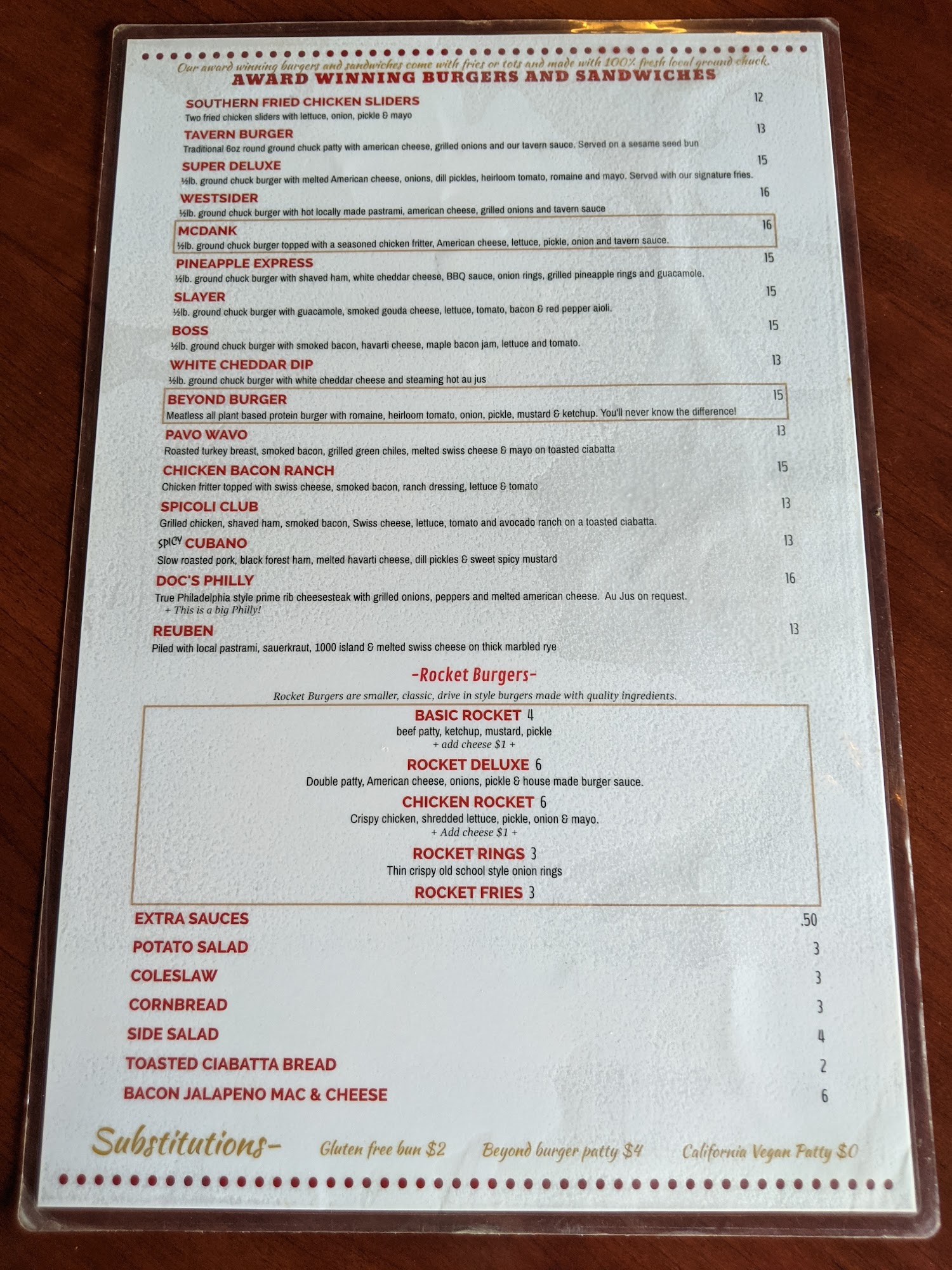 Our award winning burgers and sandwiches come with fries or tots and made with 100% fresh local ground chuck.

AWARD WINNING BURGERS AND SANDWICHES

SOUTHERN FRIED CHICKEN SLIDERS 12
Two fried chicken sliders with lettuce, onion, pickle & mayo

TAVERN BURGER 13
Traditional 6oz round ground chuck patty with american cheese, grilled onions and our tavern sauce. Served on a sesame seed bun

SUPER DELUXE 15
½lb. ground chuck burger with melted American cheese, onions, dill pickles, heirloom tomato, romaine and mayo. Served with our signature fries.

WESTSIDER 16
½lb. ground chuck burger with hot locally made pastrami, american cheese, grilled onions and tavern sauce

MCDANK 16
½lb. ground chuck burger topped with a seasoned chicken fritter, American cheese, lettuce, pickle, onion and tavern sauce.

PINEAPPLE EXPRESS 15
½lb. ground chuck burger with shaved ham, white cheddar cheese, BBQ sauce, onion rings, grilled pineapple rings and guacamole.

SLAYER 15
½lb. ground chuck burger with guacamole, smoked gouda cheese, lettuce, tomato, bacon & red pepper aioli.

BOSS 15
½lb. ground chuck burger with smoked bacon, havarti cheese, maple bacon jam, lettuce and tomato.

WHITE CHEDDAR DIP 13
½lb. ground chuck burger with white cheddar cheese and steaming hot au jus

BEYOND BURGER 15
Meatless all plant based protein burger with romaine, heirloom tomato, onion, pickle, mustard & ketchup. You'll never know the difference!

PAVO WAVO 13
Roasted turkey breast, smoked bacon, grilled green chiles, melted swiss cheese & mayo on toasted ciabatta

CHICKEN BACON RANCH 15
Chicken fritter topped with swiss cheese, smoked bacon, ranch dressing, lettuce & tomato

SPICOLI CLUB 13
Grilled chicken, shaved ham, smoked bacon, Swiss cheese, lettuce, tomato and avocado ranch on a toasted ciabatta.

SPICY CUBANO 13
Slow roasted pork, black forest ham, melted havarti cheese, dill pickles & sweet spicy mustard

DOC'S PHILLY 16
True Philadelphia style prime rib cheesesteak with grilled onions, peppers and melted american cheese. Au Jus on request.
+ This is a big Philly!

REUBEN 13
Piled with local pastrami, sauerkraut, 1000 island & melted swiss cheese on thick marbled rye

-Rocket Burgers-
Rocket Burgers are smaller, classic, drive in style burgers made with quality ingredients.

BASIC ROCKET 4
beef patty, ketchup, mustard, pickle
+ add cheese $1 +

ROCKET DELUXE 6
Double patty, American cheese, onions, pickle & house made burger sauce.

CHICKEN ROCKET 6
Crispy chicken, shredded lettuce, pickle, onion & mayo.
+ Add cheese $1 +

ROCKET RINGS 3
Thin crispy old school style onion rings

ROCKET FRIES 3

EXTRA SAUCES .50
POTATO SALAD 3
COLESLAW 3
CORNBREAD 3
SIDE SALAD 4
TOASTED CIABATTA BREAD 2
BACON JALAPENO MAC & CHEESE 6

Substitutions- Gluten free bun $2 Beyond burger patty $4 California Vegan Patty $0